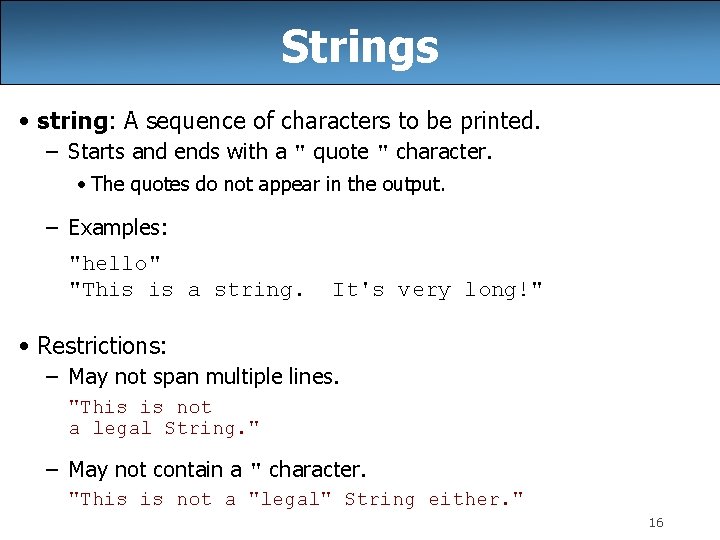 Strings

• string: A sequence of characters to be printed.

– Starts and ends with a " quote " character.

• The quotes do not appear in the output.

– Examples:

"hello"
"This is a string.  It's very long!"

• Restrictions:

– May not span multiple lines.

"This is not
a legal String."

– May not contain a " character.

"This is not a "legal" String either."

16